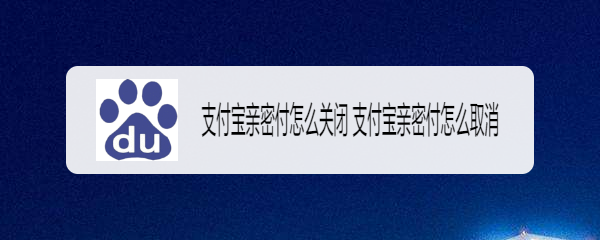 du

支付宝亲密付怎么关闭 支付宝亲密付怎么取消